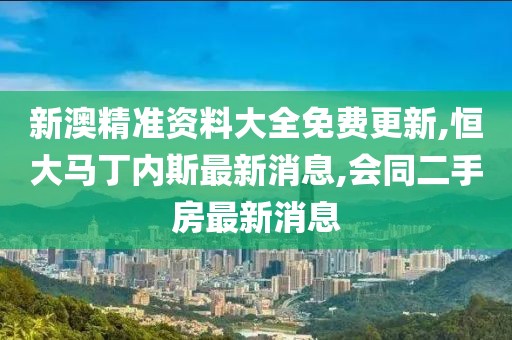 新澳精准资料大全免费更新,恒大马丁内斯最新消息,会同二手房最新消息